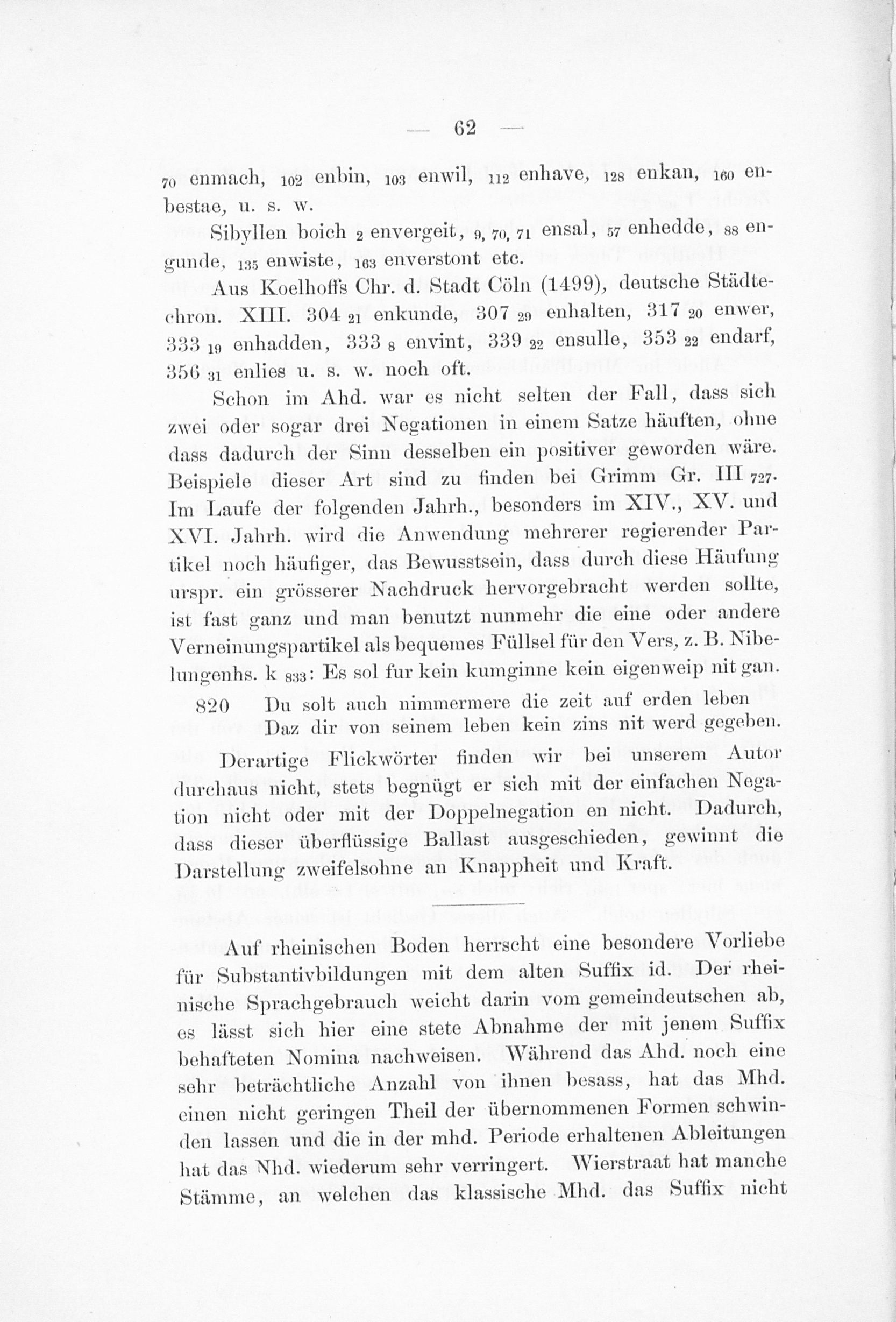 — 62 —

$_{70}$ enmach, $_{102}$ enbin, $_{103}$ enwil, $_{112}$ enhave, $_{128}$ enkan, $_{160}$ enbestae, u. s. w.

Sibyllen boich $_{2}$ envergeit, $_{9, 70, 71}$ ensal, $_{57}$ enhedde, $_{88}$ engunde, $_{135}$ enwiste, $_{163}$ enverstont etc.

Aus Koelhoffs Chr. d. Stadt Cöln (1499), deutsche Städtechron. XIII. 304 $_{21}$ enkunde, 307 $_{29}$ enhalten, 317 $_{20}$ enwer, 333 $_{19}$ enhadden, 333 $_{8}$ envint, 339 $_{22}$ ensulle, 353 $_{22}$ endarf, 356 $_{31}$ enlies u. s. w. noch oft.

Schon im Ahd. war es nicht selten der Fall, dass sich zwei oder sogar drei Negationen in einem Satze häuften, ohne dass dadurch der Sinn desselben ein positiver geworden wäre. Beispiele dieser Art sind zu finden bei Grimm Gr. III $_{727}$. Im Laufe der folgenden Jahrh., besonders im XIV., XV. und XVI. Jahrh. wird die Anwendung mehrerer regierender Partikel noch häufiger, das Bewusstsein, dass durch diese Häufung urspr. ein grösserer Nachdruck hervorgebracht werden sollte, ist fast ganz und man benutzt nunmehr die eine oder andere Verneinungspartikel als bequemes Füllsel für den Vers, z. B. Nibelungenhs. k $_{833}$: Es sol fur kein kumginne kein eigenweip nit gan.

820 Du solt auch nimmermere die zeit auf erden leben
Daz dir von seinem leben kein zins nit werd gegeben.

Derartige Flickwörter finden wir bei unserem Autor durchaus nicht, stets begnügt er sich mit der einfachen Negation nicht oder mit der Doppelnegation en nicht. Dadurch, dass dieser überflüssige Ballast ausgeschieden, gewinnt die Darstellung zweifelsohne an Knappheit und Kraft.

Auf rheinischen Boden herrscht eine besondere Vorliebe für Substantivbildungen mit dem alten Suffix id. Der rheinische Sprachgebrauch weicht darin vom gemeindeutschen ab, es lässt sich hier eine stete Abnahme der mit jenem Suffix behafteten Nomina nachweisen. Während das Ahd. noch eine sehr beträchtliche Anzahl von ihnen besass, hat das Mhd. einen nicht geringen Theil der übernommenen Formen schwinden lassen und die in der mhd. Periode erhaltenen Ableitungen hat das Nhd. wiederum sehr verringert. Wierstraat hat manche Stämme, an welchen das klassische Mhd. das Suffix nicht